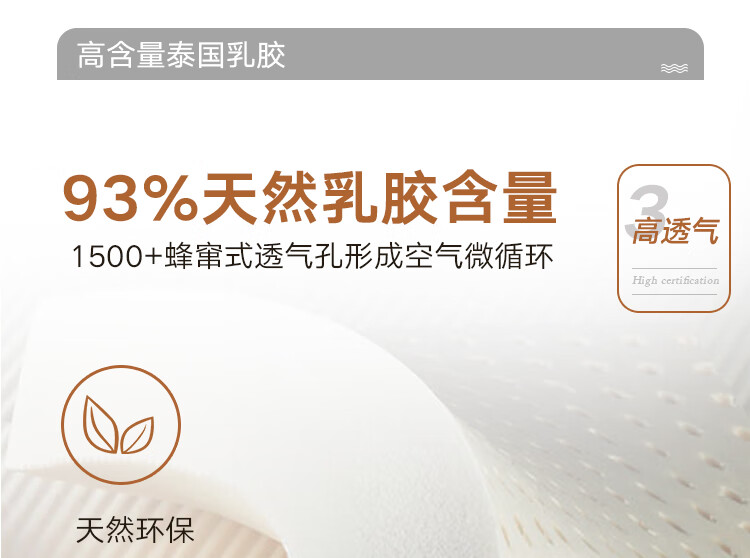 高含量泰国乳胶

93%天然乳胶含量
1500+蜂窜式透气孔形成空气微循环

3
高透气
High certification

天然环保